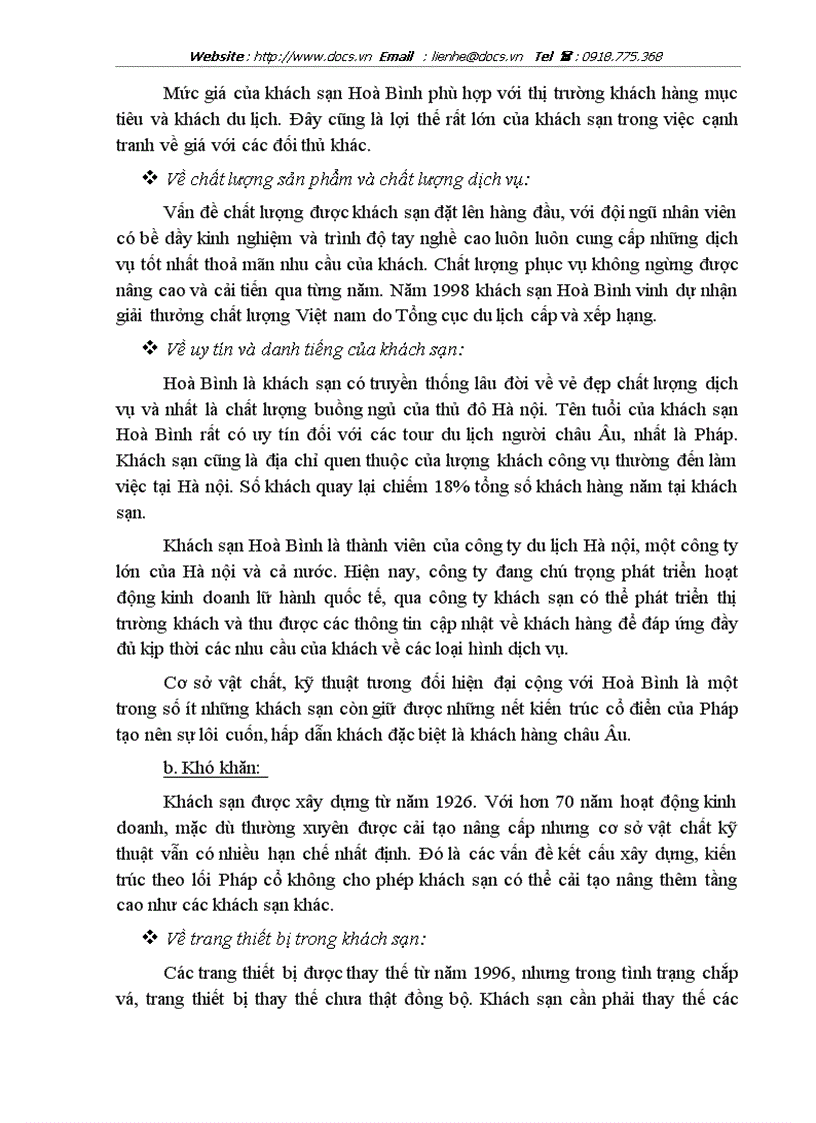 Website : http://www.docs.vn Email : lienhe@docs.vn Tel ☎ : 0918.775.368

Mức giá của khách sạn Hoà Bình phù hợp với thị trường khách hàng mục tiêu và khách du lịch. Đây cũng là lợi thế rất lớn của khách sạn trong việc cạnh tranh về giá với các đối thủ khác.

❖ Về chất lượng sản phẩm và chất lượng dịch vụ:

Vấn đề chất lượng được khách sạn đặt lên hàng đầu, với đội ngũ nhân viên có bề dầy kinh nghiệm và trình độ tay nghề cao luôn luôn cung cấp những dịch vụ tốt nhất thoả mãn nhu cầu của khách. Chất lượng phục vụ không ngừng được nâng cao và cải tiến qua từng năm. Năm 1998 khách sạn Hoà Bình vinh dự nhận giải thưởng chất lượng Việt nam do Tổng cục du lịch cấp và xếp hạng.

❖ Về uy tín và danh tiếng của khách sạn:

Hoà Bình là khách sạn có truyền thống lâu đời về vẻ đẹp chất lượng dịch vụ và nhất là chất lượng buồng ngủ của thủ đô Hà nội. Tên tuổi của khách sạn Hoà Bình rất có uy tín đối với các tour du lịch người châu Âu, nhất là Pháp. Khách sạn cũng là địa chỉ quen thuộc của lượng khách công vụ thường đến làm việc tại Hà nội. Số khách quay lại chiếm 18% tổng số khách hàng năm tại khách sạn.

Khách sạn Hoà Bình là thành viên của công ty du lịch Hà nội, một công ty lớn của Hà nội và cả nước. Hiện nay, công ty đang chú trọng phát triển hoạt động kinh doanh lữ hành quốc tế, qua công ty khách sạn có thể phát triển thị trường khách và thu được các thông tin cập nhật về khách hàng để đáp ứng đầy đủ kịp thời các nhu cầu của khách về các loại hình dịch vụ.

Cơ sở vật chất, kỹ thuật tương đối hiện đại cộng với Hoà Bình là một trong số ít những khách sạn còn giữ được những nét kiến trúc cổ điển của Pháp tạo nên sự lôi cuốn, hấp dẫn khách đặc biệt là khách hàng châu Âu.

b. Khó khăn:

Khách sạn được xây dựng từ năm 1926. Với hơn 70 năm hoạt động kinh doanh, mặc dù thường xuyên được cải tạo nâng cấp nhưng cơ sở vật chất kỹ thuật vẫn có nhiều hạn chế nhất định. Đó là các vấn đề kết cấu xây dựng, kiến trúc theo lối Pháp cổ không cho phép khách sạn có thể cải tạo nâng thêm tầng cao như các khách sạn khác.

❖ Về trang thiết bị trong khách sạn:

Các trang thiết bị được thay thế từ năm 1996, nhưng trong tình trạng chắp vá, trang thiết bị thay thế chưa thật đồng bộ. Khách sạn cần phải thay thế các